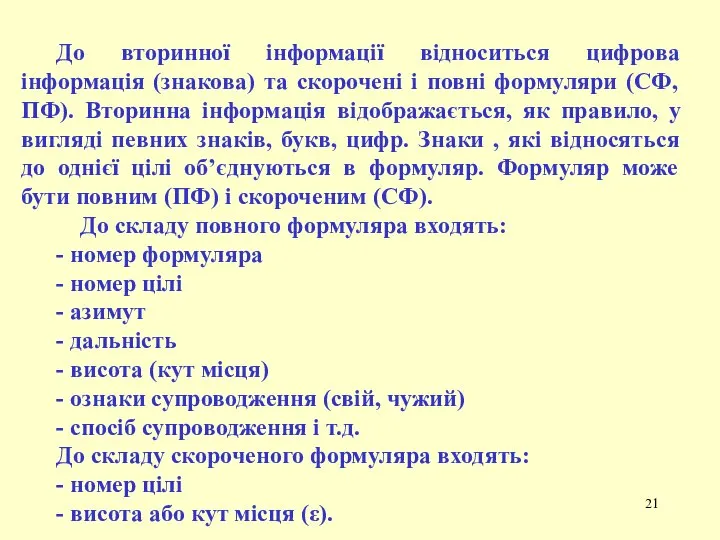 До вторинної інформації відноситься цифрова інформація (знакова) та скорочені і повні формуляри (СФ, ПФ). Вторинна інформація відображається, як правило, у вигляді певних знаків, букв, цифр. Знаки , які відносяться до однієї цілі об’єднуються в формуляр. Формуляр може бути повним (ПФ) і скороченим (СФ).

До складу повного формуляра входять:
- номер формуляра
- номер цілі
- азимут
- дальність
- висота (кут місця)
- ознаки супроводження (свій, чужий)
- спосіб супроводження і т.д.
До складу скороченого формуляра входять:
- номер цілі
- висота або кут місця (ε).

21